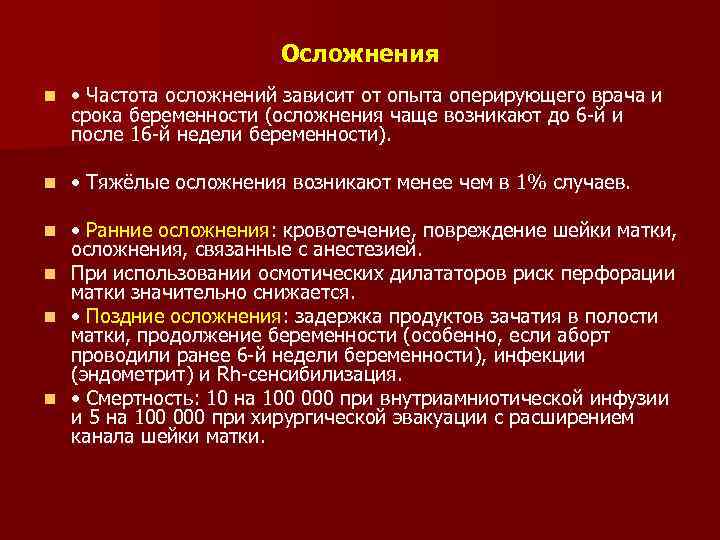 Осложнения

• Частота осложнений зависит от опыта оперирующего врача и срока беременности (осложнения чаще возникают до 6-й и после 16-й недели беременности).

• Тяжёлые осложнения возникают менее чем в 1% случаев.

• Ранние осложнения: кровотечение, повреждение шейки матки, осложнения, связанные с анестезией.

При использовании осмотических дилататоров риск перфорации матки значительно снижается.

• Поздние осложнения: задержка продуктов зачатия в полости матки, продолжение беременности (особенно, если аборт проводили ранее 6-й недели беременности), инфекции (эндометрит) и Rh-сенсибилизация.

• Смертность: 10 на 100 000 при внутриамниотической инфузии и 5 на 100 000 при хирургической эвакуации с расширением канала шейки матки.